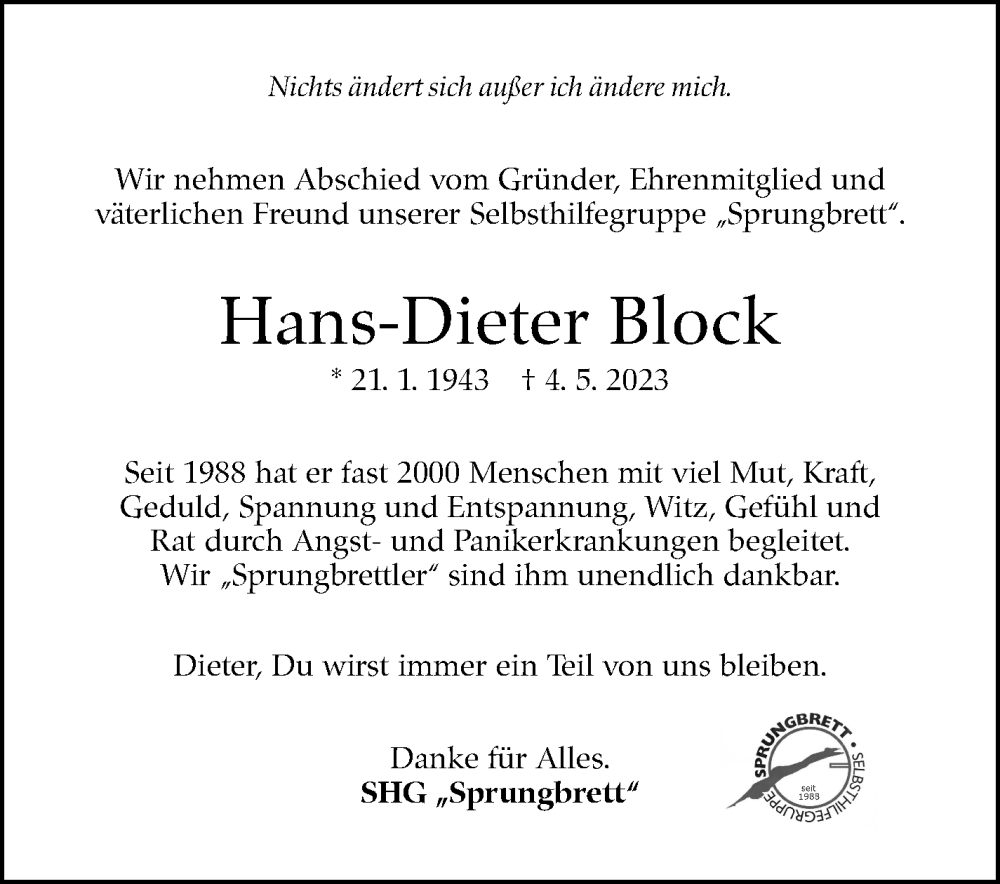 Nichts ändert sich außer ich ändere mich.

Wir nehmen Abschied vom Gründer, Ehrenmitglied und väterlichen Freund unserer Selbsthilfegruppe „Sprungbrett“.

Hans-Dieter Block

* 21. 1. 1943 † 4. 5. 2023

Seit 1988 hat er fast 2000 Menschen mit viel Mut, Kraft, Geduld, Spannung und Entspannung, Witz, Gefühl und Rat durch Angst- und Panikerkrankungen begleitet. Wir „Sprungbrettler“ sind ihm unendlich dankbar.

Dieter, Du wirst immer ein Teil von uns bleiben.

Danke für Alles.
SHG „Sprungbrett“

SPRUNGBRETT · SELBSTHILFEGRUPPE
seit 1988